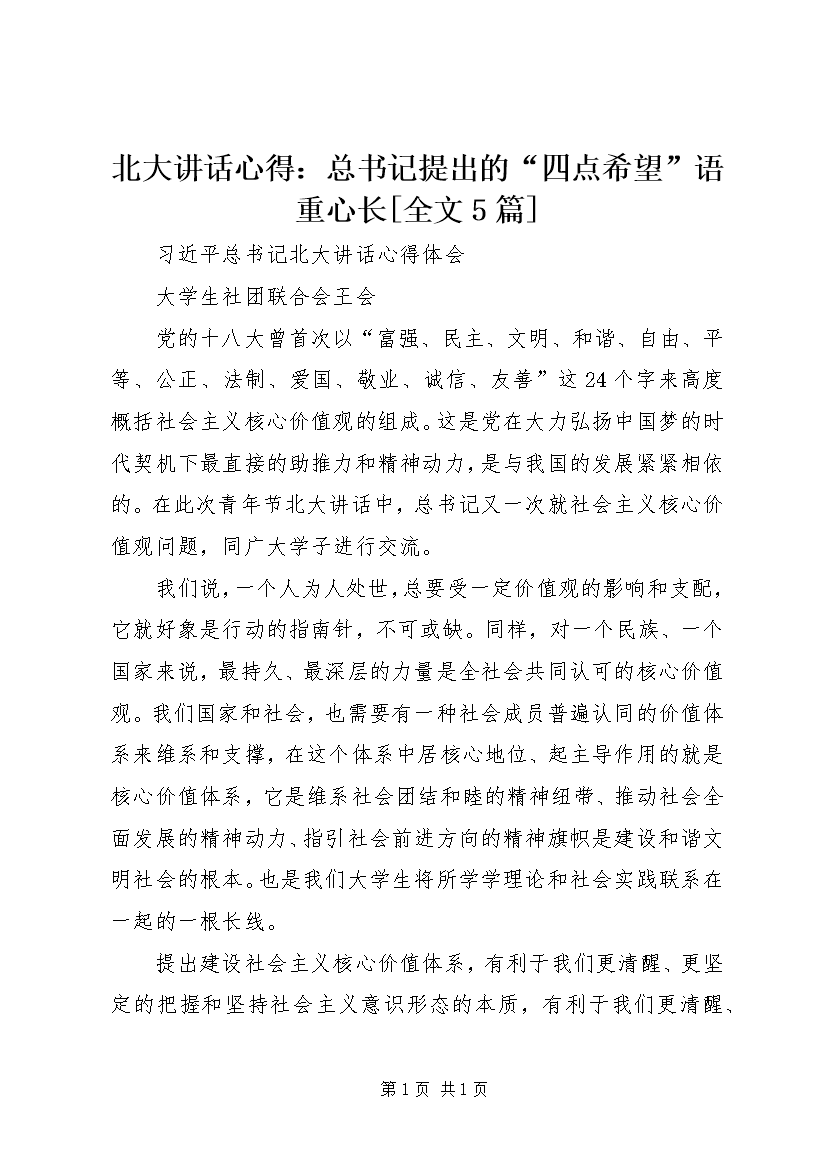 北大讲话心得：总书记提出的“四点希望”语重心长[全文5篇]

习近平总书记北大讲话心得体会

大学生社团联合会王会

党的十八大曾首次以“富强、民主、文明、和谐、自由、平等、公正、法制、爱国、敬业、诚信、友善”这24个字来高度概括社会主义核心价值观的组成。这是党在大力弘扬中国梦的时代契机下最直接的助推力和精神动力，是与我国的发展紧紧相依的。在此次青年节北大讲话中，总书记又一次就社会主义核心价值观问题，同广大学子进行交流。

我们说，一个人为人处世，总要受一定价值观的影响和支配，它就好象是行动的指南针，不可或缺。同样，对一个民族、一个国家来说，最持久、最深层的力量是全社会共同认可的核心价值观。我们国家和社会，也需要有一种社会成员普遍认同的价值体系来维系和支撑，在这个体系中居核心地位、起主导作用的就是核心价值体系，它是维系社会团结和睦的精神纽带、推动社会全面发展的精神动力、指引社会前进方向的精神旗帜是建设和谐文明社会的根本。也是我们大学生将所学学理论和社会实践联系在一起的一根长线。

提出建设社会主义核心价值体系，有利于我们更清醒、更坚定的把握和坚持社会主义意识形态的本质，有利于我们更清醒、

第1页 共1页